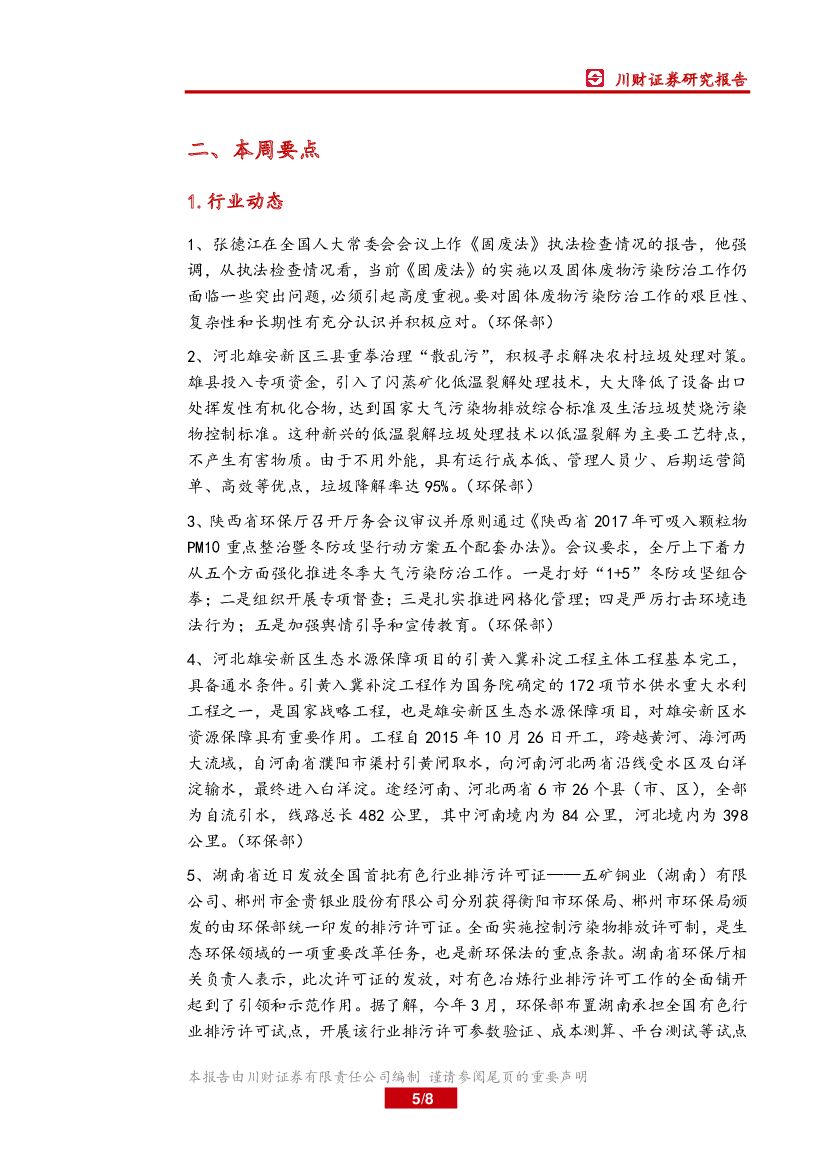 川财证券研究报告

二、本周要点

1. 行业动态

1、张德江在全国人大常委会会议上作《固废法》执法检查情况的报告，他强调，从执法检查情况看，当前《固废法》的实施以及固体废物污染防治工作仍面临一些突出问题，必须引起高度重视。要对固体废物污染防治工作的艰巨性、复杂性和长期性有充分认识并积极应对。（环保部）

2、河北雄安新区三县重拳治理“散乱污”，积极寻求解决农村垃圾处理对策。雄县投入专项资金，引入了闪蒸矿化低温裂解处理技术，大大降低了设备出口处挥发性有机化合物，达到国家大气污染物排放综合标准及生活垃圾焚烧污染物控制标准。这种新兴的低温裂解垃圾处理技术以低温裂解为主要工艺特点，不产生有害物质。由于不用外能，具有运行成本低、管理人员少、后期运营简单、高效等优点，垃圾降解率达 95%。（环保部）

3、陕西省环保厅召开厅务会议审议并原则通过《陕西省 2017 年可吸入颗粒物 PM10 重点整治暨冬防攻坚行动方案五个配套办法》。会议要求，全厅上下着力从五个方面强化推进冬季大气污染防治工作。一是打好“1+5”冬防攻坚组合拳；二是组织开展专项督查；三是扎实推进网格化管理；四是严厉打击环境违法行为；五是加强舆情引导和宣传教育。（环保部）

4、河北雄安新区生态水源保障项目的引黄入冀补淀工程主体工程基本完工，具备通水条件。引黄入冀补淀工程作为国务院确定的 172 项节水供水重大水利工程之一，是国家战略工程，也是雄安新区生态水源保障项目，对雄安新区水资源保障具有重要作用。工程自 2015 年 10 月 26 日开工，跨越黄河、海河两大流域，自河南省濮阳市渠村引黄闸取水，向河南河北两省沿线受水区及白洋淀输水，最终进入白洋淀。途经河南、河北两省 6 市 26 个县（市、区），全部为自流引水，线路总长 482 公里，其中河南境内为 84 公里，河北境内为 398 公里。（环保部）

5、湖南省近日发放全国首批有色行业排污许可证——五矿铜业（湖南）有限公司、郴州市金贵银业股份有限公司分别获得衡阳市环保局、郴州市环保局颁发的由环保部统一印发的排污许可证。全面实施控制污染物排放许可制，是生态环保领域的一项重要改革任务，也是新环保法的重点条款。湖南省环保厅相关负责人表示，此次许可证的发放，对有色冶炼行业排污许可工作的全面铺开起到了引领和示范作用。据了解，今年 3 月，环保部布置湖南承担全国有色行业排污许可试点，开展该行业排污许可参数验证、成本测算、平台测试等试点

本报告由川财证券有限责任公司编制 谨请参阅尾页的重要声明
5/8